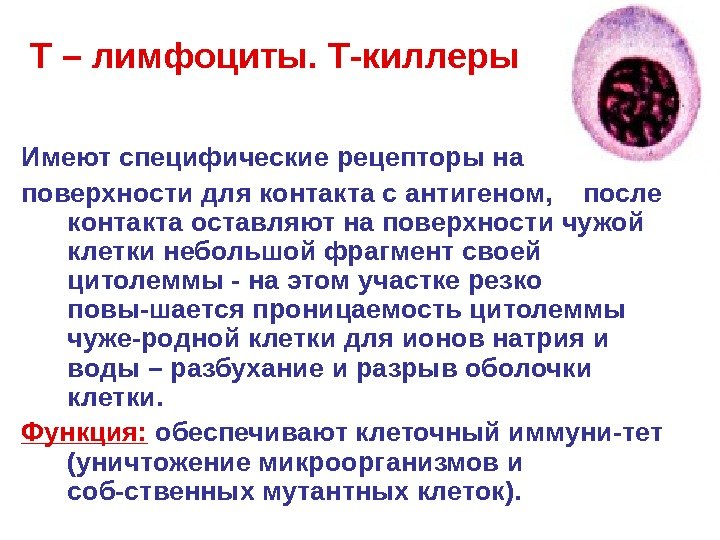 Т – лимфоциты. Т-киллеры

Имеют специфические рецепторы на поверхности для контакта с антигеном, после контакта оставляют на поверхности чужой клетки небольшой фрагмент своей цитолеммы - на этом участке резко повы-шается проницаемость цитолеммы чуже-родной клетки для ионов натрия и воды – разбухание и разрыв оболочки клетки.

Функция: обеспечивают клеточный иммуни-тет (уничтожение микроорганизмов и соб-ственных мутантных клеток).